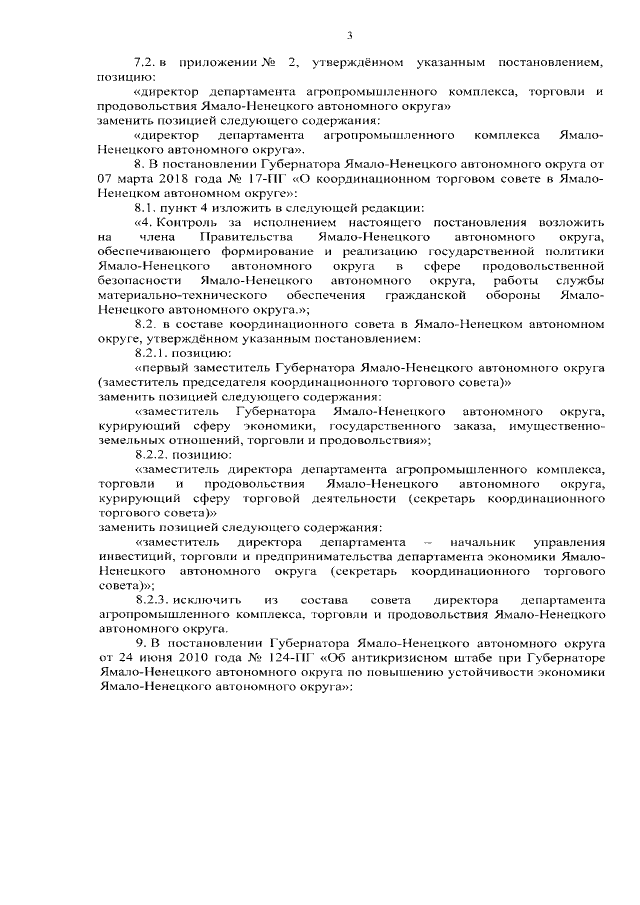 3

7.2. в приложении № 2, утверждённом указанным постановлением, позицию:

«директор департамента агропромышленного комплекса, торговли и продовольствия Ямало-Ненецкого автономного округа»

заменить позицией следующего содержания:

«директор департамента агропромышленного комплекса Ямало-Ненецкого автономного округа».

8. В постановлении Губернатора Ямало-Ненецкого автономного округа от 07 марта 2018 года № 17-ПГ «О координационном торговом совете в Ямало-Ненецком автономном округе»:

8.1. пункт 4 изложить в следующей редакции:

«4. Контроль за исполнением настоящего постановления возложить на члена Правительства Ямало-Ненецкого автономного округа, обеспечивающего формирование и реализацию государственной политики Ямало-Ненецкого автономного округа в сфере продовольственной безопасности Ямало-Ненецкого автономного округа, работы службы материально-технического обеспечения гражданской обороны Ямало-Ненецкого автономного округа.»;

8.2. в составе координационного совета в Ямало-Ненецком автономном округе, утверждённом указанным постановлением:

8.2.1. позицию:

«первый заместитель Губернатора Ямало-Ненецкого автономного округа (заместитель председателя координационного торгового совета)»

заменить позицией следующего содержания:

«заместитель Губернатора Ямало-Ненецкого автономного округа, курирующий сферу экономики, государственного заказа, имущественно-земельных отношений, торговли и продовольствия»;

8.2.2. позицию:

«заместитель директора департамента агропромышленного комплекса, торговли и продовольствия Ямало-Ненецкого автономного округа, курирующий сферу торговой деятельности (секретарь координационного торгового совета)»

заменить позицией следующего содержания:

«заместитель директора департамента – начальник управления инвестиций, торговли и предпринимательства департамента экономики Ямало-Ненецкого автономного округа (секретарь координационного торгового совета)»;

8.2.3. исключить из состава совета директора департамента агропромышленного комплекса, торговли и продовольствия Ямало-Ненецкого автономного округа.

9. В постановлении Губернатора Ямало-Ненецкого автономного округа от 24 июня 2010 года № 124-ПГ «Об антикризисном штабе при Губернаторе Ямало-Ненецкого автономного округа по повышению устойчивости экономики Ямало-Ненецкого автономного округа»: